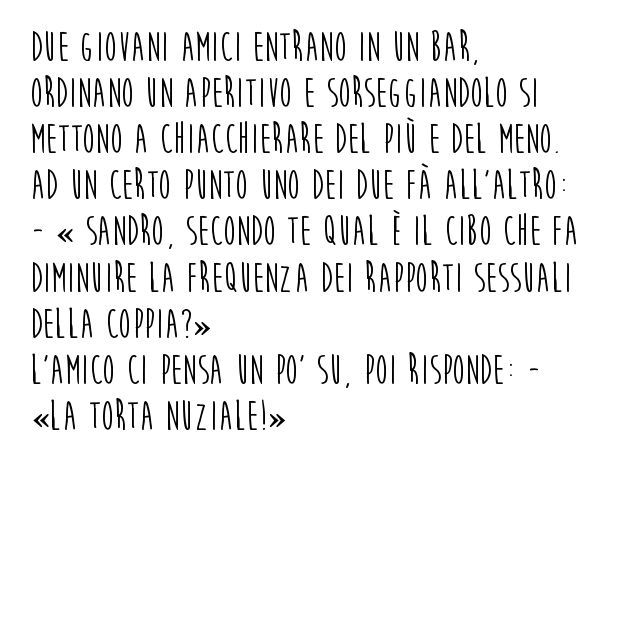 DUE GIOVANI AMICI ENTRANO IN UN BAR, ORDINANO UN APERITIVO E SORSEGGIANDOLO SI METTONO A CHIACCHIERARE DEL PIÙ E DEL MENO. AD UN CERTO PUNTO UNO DEI DUE FÀ ALL'ALTRO:
- « SANDRO, SECONDO TE QUAL È IL CIBO CHE FA DIMINUIRE LA FREQUENZA DEI RAPPORTI SESSUALI DELLA COPPIA?»
L'AMICO CI PENSA UN PO' SU, POI RISPONDE: -
«LA TORTA NUZIALE!»